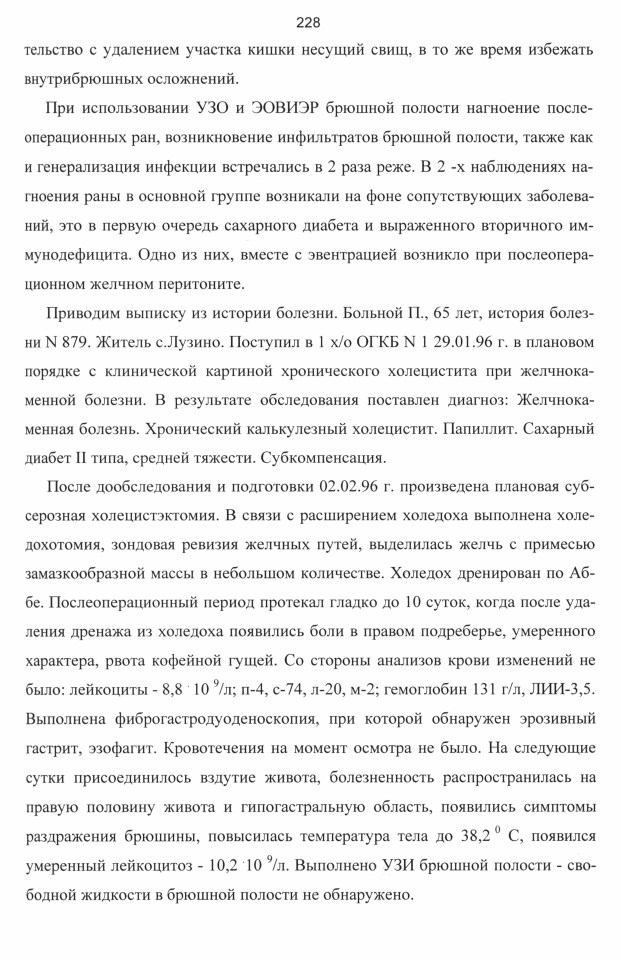 228

тельство с удалением участка кишки несущий свищ, в то же время избежать внутрибрюшных осложнений.

При использовании УЗО и ЭОВИЭР брюшной полости нагноение послеоперационных ран, возникновение инфильтратов брюшной полости, также как и генерализация инфекции встречались в 2 раза реже. В 2 -х наблюдениях нагноения раны в основной группе возникали на фоне сопутствующих заболеваний, это в первую очередь сахарного диабета и выраженного вторичного иммунодефицита. Одно из них, вместе с эвентрацией возникло при послеоперационном желчном перитоните.

Приводим выписку из истории болезни. Больной П., 65 лет, история болезни N 879. Житель с.Лузино. Поступил в 1 х/о ОГКБ N 1 29.01.96 г. в плановом порядке с клинической картиной хронического холецистита при желчнокаменной болезни. В результате обследования поставлен диагноз: Желчнокаменная болезнь. Хронический калькулезный холецистит. Папиллит. Сахарный диабет II типа, средней тяжести. Субкомпенсация.

После дообследования и подготовки 02.02.96 г. произведена плановая субсерозная холецистэктомия. В связи с расширением холедоха выполнена холедохотомия, зондовая ревизия желчных путей, выделилась желчь с примесью замазкообразной массы в небольшом количестве. Холедох дренирован по Аббе. Послеоперационный период протекал гладко до 10 суток, когда после удаления дренажа из холедоха появились боли в правом подреберье, умеренного характера, рвота кофейной гущей. Со стороны анализов крови изменений не было: лейкоциты - $8,8 \cdot 10^9$/л; п-4, с-74, л-20, м-2; гемоглобин 131 г/л, ЛИИ-3,5. Выполнена фиброгастродуоденоскопия, при которой обнаружен эрозивный гастрит, эзофагит. Кровотечения на момент осмотра не было. На следующие сутки присоединилось вздутие живота, болезненность распространилась на правую половину живота и гипогастральную область, появились симптомы раздражения брюшины, повысилась температура тела до $38,2^0$ С, появился умеренный лейкоцитоз - $10,2 \cdot 10^9$/л. Выполнено УЗИ брюшной полости - свободной жидкости в брюшной полости не обнаружено.